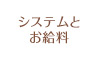 システムと
お給料